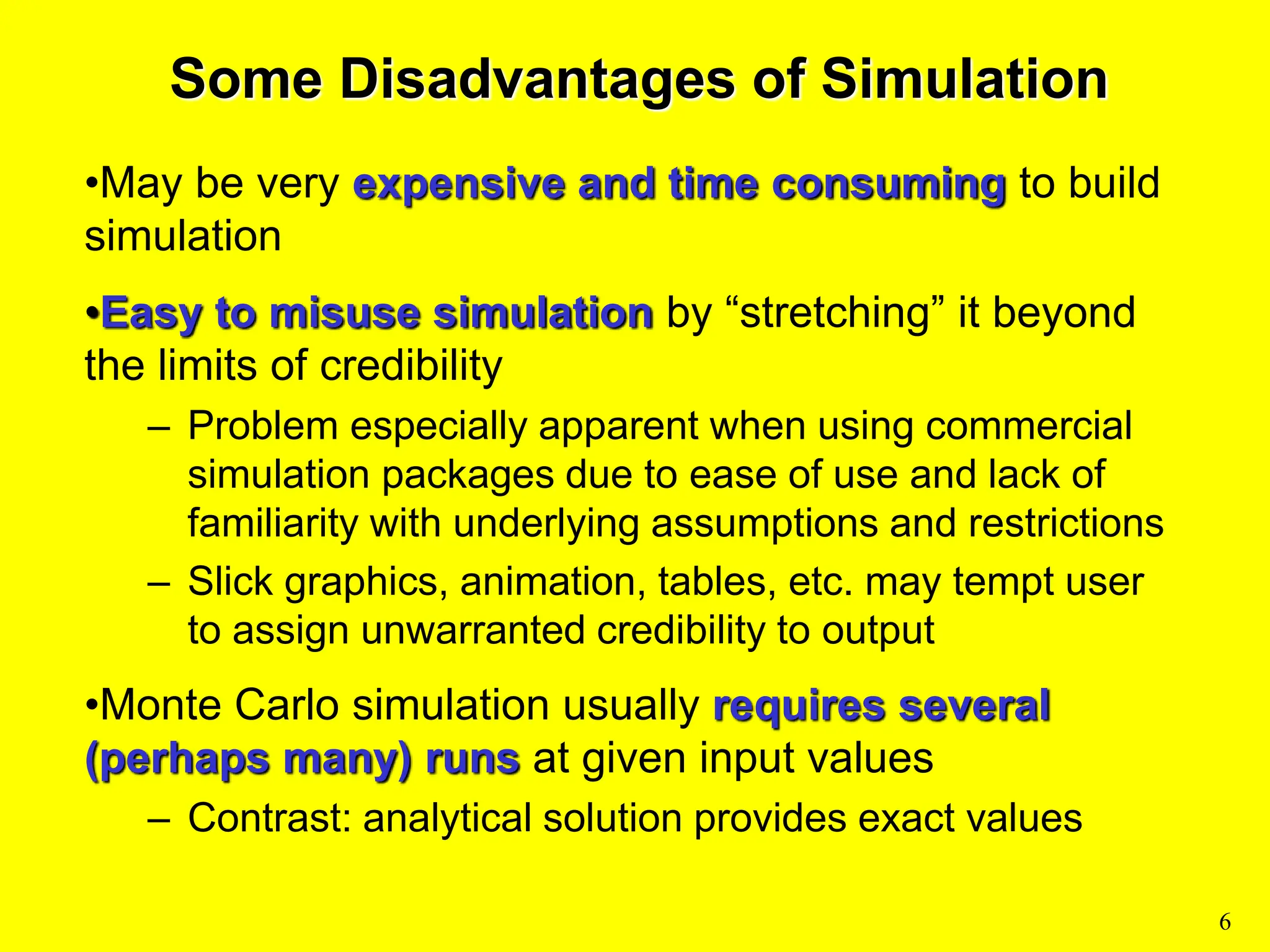 Some Disadvantages of Simulation

•May be very expensive and time consuming to build simulation

•Easy to misuse simulation by “stretching” it beyond the limits of credibility

– Problem especially apparent when using commercial simulation packages due to ease of use and lack of familiarity with underlying assumptions and restrictions

– Slick graphics, animation, tables, etc. may tempt user to assign unwarranted credibility to output

•Monte Carlo simulation usually requires several (perhaps many) runs at given input values

– Contrast: analytical solution provides exact values

6